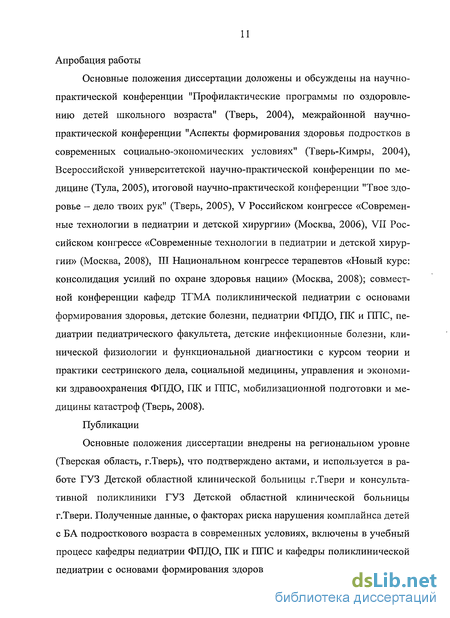 11

Апробация работы

Основные положения диссертации доложены и обсуждены на научно-практической конференции "Профилактические программы по оздоровлению детей школьного возраста" (Тверь, 2004), межрайонной научно-практической конференции "Аспекты формирования здоровья подростков в современных социально-экономических условиях" (Тверь-Кимры, 2004), Всероссийской университетской научно-практической конференции по медицине (Тула, 2005), итоговой научно-практической конференции "Твое здоровье – дело твоих рук" (Тверь, 2005), V Российском конгрессе «Современные технологии в педиатрии и детской хирургии» (Москва, 2006), VII Российском конгрессе «Современные технологии в педиатрии и детской хирургии» (Москва, 2008), III Национальном конгрессе терапевтов «Новый курс: консолидация усилий по охране здоровья нации» (Москва, 2008); совместной конференции кафедр ТГМА поликлинической педиатрии с основами формирования здоровья, детские болезни, педиатрии ФПДО, ПК и ППС, педиатрии педиатрического факультета, детские инфекционные болезни, клинической физиологии и функциональной диагностики с курсом теории и практики сестринского дела, социальной медицины, управления и экономики здравоохранения ФПДО, ПК и ППС, мобилизационной подготовки и медицины катастроф (Тверь, 2008).

Публикации

Основные положения диссертации внедрены на региональном уровне (Тверская область, г.Тверь), что подтверждено актами, и используется в работе ГУЗ Детской областной клинической больницы г.Твери и консультативной поликлиники ГУЗ Детской областной клинической больницы г.Твери. Полученные данные, о факторах риска нарушения комплайнса детей с БА подросткового возраста в современных условиях, включены в учебный процесс кафедры педиатрии ФПДО, ПК и ППС и кафедры поликлинической педиатрии с основами формирования здоров

dsLib.net
библиотека диссертаций